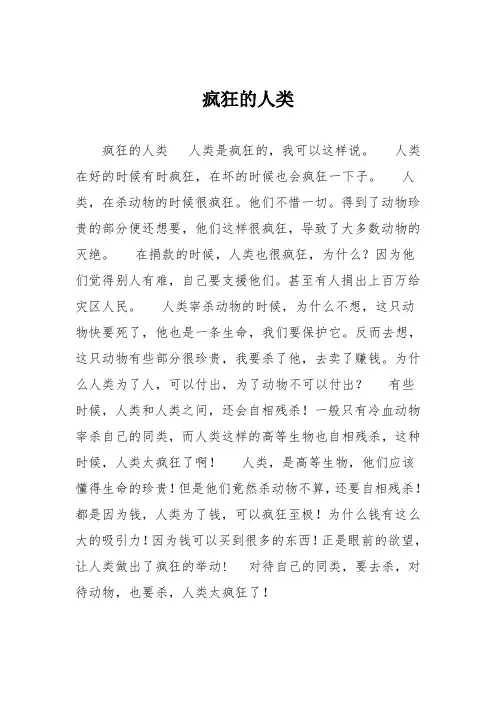 疯狂的人类

疯狂的人类　　人类是疯狂的，我可以这样说。　　人类在好的时候有时疯狂，在坏的时候也会疯狂一下子。　　人类，在杀动物的时候很疯狂。他们不惜一切。得到了动物珍贵的部分便还想要，他们这样很疯狂，导致了大多数动物的灭绝。　　在捐款的时候，人类也很疯狂，为什么？因为他们觉得别人有难，自己要支援他们。甚至有人捐出上百万给灾区人民。　　人类宰杀动物的时候，为什么不想，这只动物快要死了，他也是一条生命，我们要保护它。反而去想，这只动物有些部分很珍贵，我要杀了他，去卖了赚钱。为什么人类为了人，可以付出，为了动物不可以付出？　　有些时候，人类和人类之间，还会自相残杀！一般只有冷血动物宰杀自己的同类，而人类这样的高等生物也自相残杀，这种时候，人类太疯狂了啊！　　人类，是高等生物，他们应该懂得生命的珍贵！但是他们竟然杀动物不算，还要自相残杀！都是因为钱，人类为了钱，可以疯狂至极！为什么钱有这么大的吸引力！因为钱可以买到很多的东西！正是眼前的欲望，让人类做出了疯狂的举动！　　对待自己的同类，要去杀，对待动物，也要杀，人类太疯狂了！